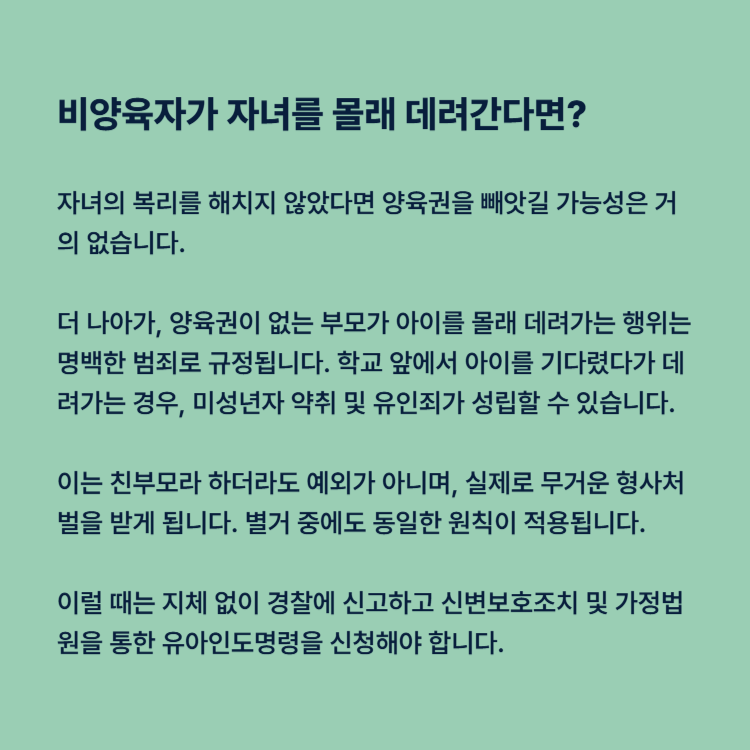 비양육자가 자녀를 몰래 데려간다면?

자녀의 복리를 해치지 않았다면 양육권을 빼앗길 가능성은 거의 없습니다.

더 나아가, 양육권이 없는 부모가 아이를 몰래 데려가는 행위는 명백한 범죄로 규정됩니다. 학교 앞에서 아이를 기다렸다가 데려가는 경우, 미성년자 약취 및 유인죄가 성립할 수 있습니다.

이는 친부모라 하더라도 예외가 아니며, 실제로 무거운 형사처벌을 받게 됩니다. 별거 중에도 동일한 원칙이 적용됩니다.

이럴 때는 지체 없이 경찰에 신고하고 신변보호조치 및 가정법원을 통한 유아인도명령을 신청해야 합니다.